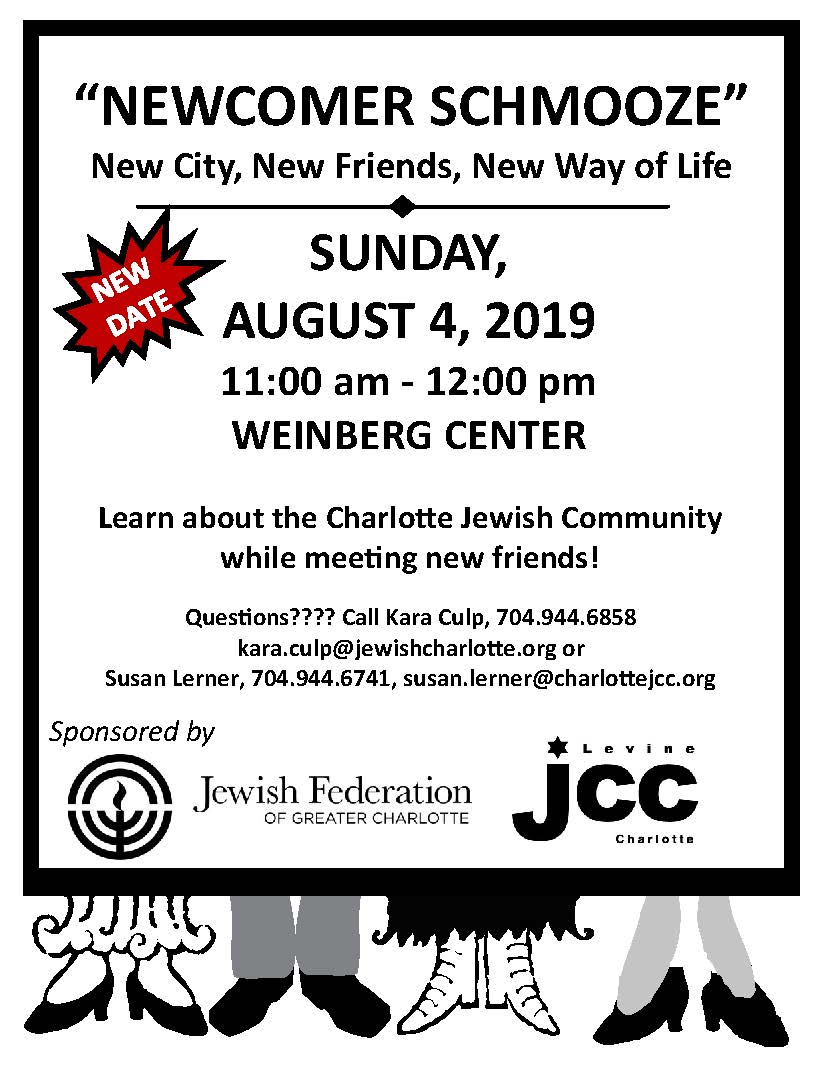 "NEWCOMER SCHMOOZE"
New City, New Friends, New Way of Life

NEW DATE

SUNDAY,
AUGUST 4, 2019
11:00 am - 12:00 pm
WEINBERG CENTER

Learn about the Charlotte Jewish Community while meeting new friends!

Questions???? Call Kara Culp, 704.944.6858
kara.culp@jewishcharlotte.org or
Susan Lerner, 704.944.6741, susan.lerner@charlottejcc.org

Sponsored by

Jewish Federation
OF GREATER CHARLOTTE

Levine
JCC
Charlotte